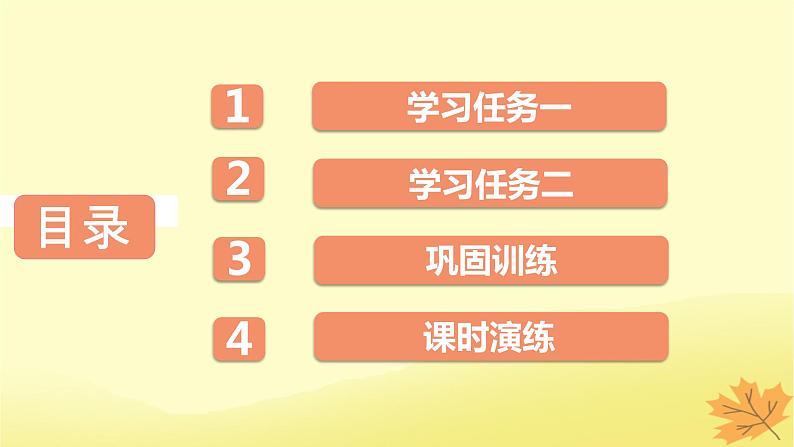 目录

1 学习任务一

2 学习任务二

3 巩固训练

4 课时演练